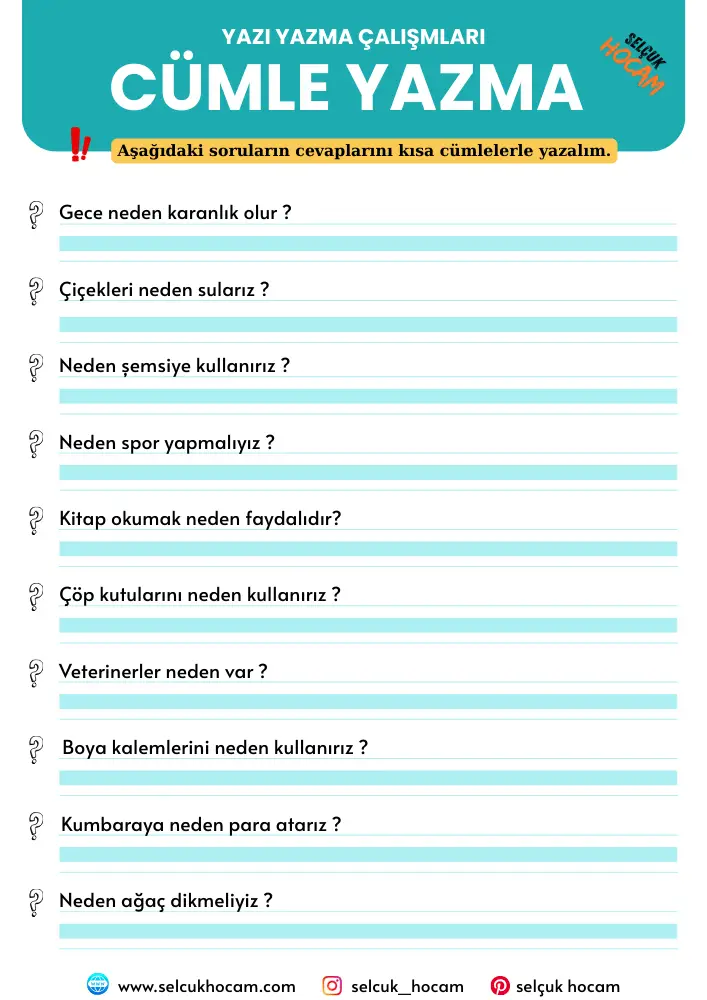 YAZI YAZMA ÇALIŞMLARI

CÜMLE YAZMA

SELÇUK HOCAM

Aşağıdaki soruların cevaplarını kısa cümlelerle yazalım.

Gece neden karanlık olur ?

Çiçekleri neden sularız ?

Neden şemsiye kullanırız ?

Neden spor yapmalıyız ?

Kitap okumak neden faydalıdır?

Çöp kutularını neden kullanırız ?

Veterinerler neden var ?

Boya kalemlerini neden kullanırız ?

Kumbaraya neden para atarız ?

Neden ağaç dikmeliyiz ?

www.selcukhocam.com selcuk_hocam selçuk hocam